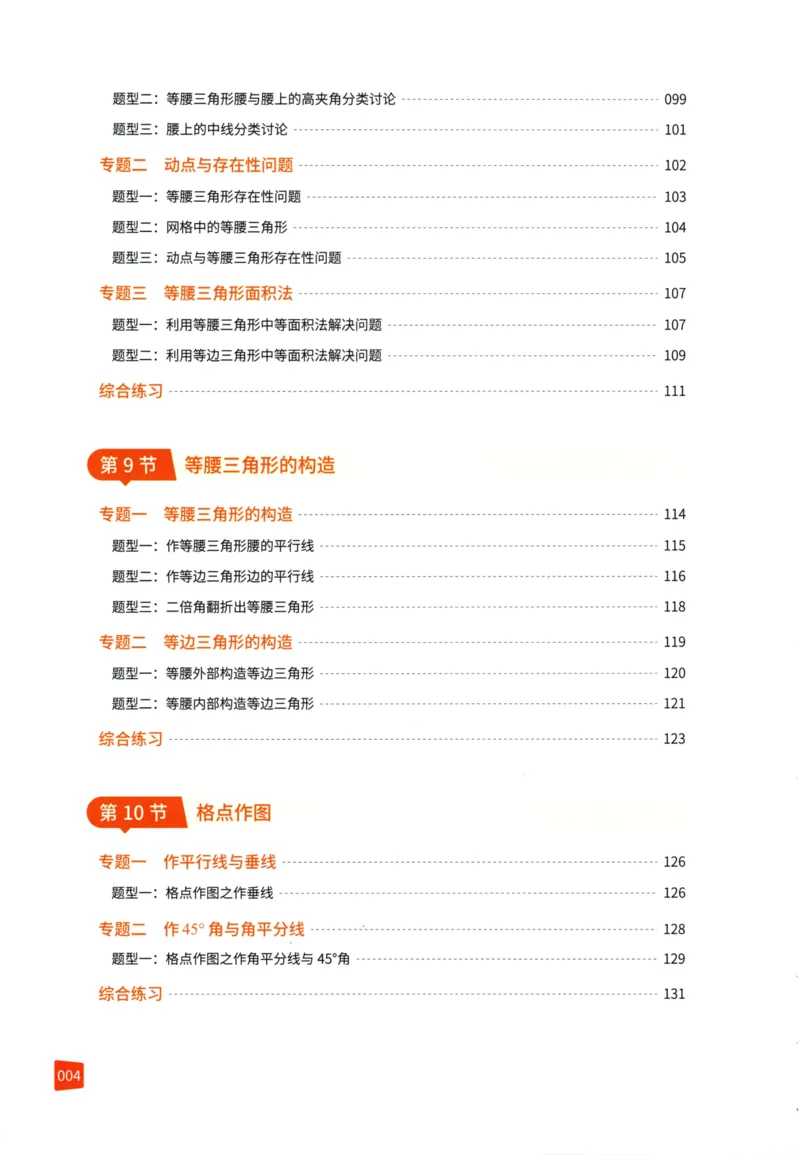 题型二：等腰三角形腰与腰上的高夹角分类讨论 099

题型三：腰上的中线分类讨论 101

专题二　动点与存在性问题 102

题型一：等腰三角形存在性问题 103

题型二：网格中的等腰三角形 104

题型三：动点与等腰三角形存在性问题 105

专题三　等腰三角形面积法 107

题型一：利用等腰三角形中等面积法解决问题 107

题型二：利用等边三角形中等面积法解决问题 109

综合练习 111

第9节　等腰三角形的构造

专题一　等腰三角形的构造 114

题型一：作等腰三角形腰的平行线 115

题型二：作等边三角形边的平行线 116

题型三：二倍角翻折出等腰三角形 118

专题二　等边三角形的构造 119

题型一：等腰外部构造等边三角形 120

题型二：等腰内部构造等边三角形 121

综合练习 123

第10节　格点作图

专题一　作平行线与垂线 126

题型一：格点作图之作垂线 126

专题二　作45°角与角平分线 128

题型一：格点作图之作角平分线与45°角 129

综合练习 131

004